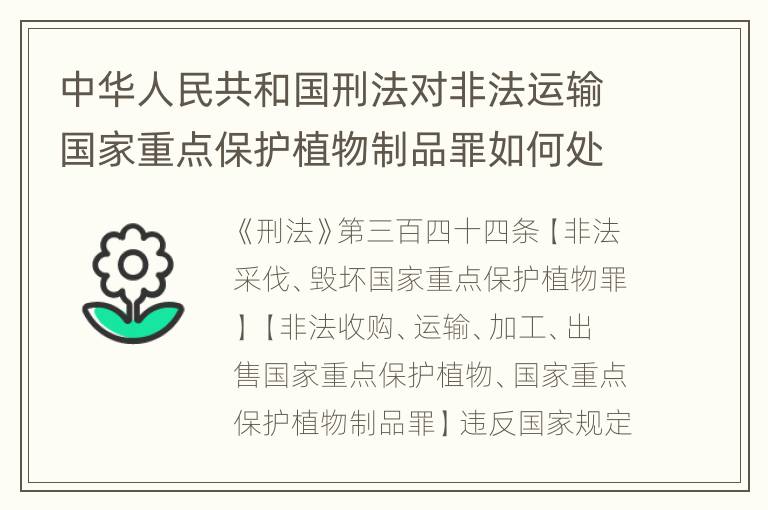 中华人民共和国刑法对非法运输国家重点保护植物制品罪如何处

《刑法》第三百四十四条【非法采伐、毁坏国家重点保护植物罪】【非法收购、运输、加工、出售国家重点保护植物、国家重点保护植物制品罪】违反国家规定